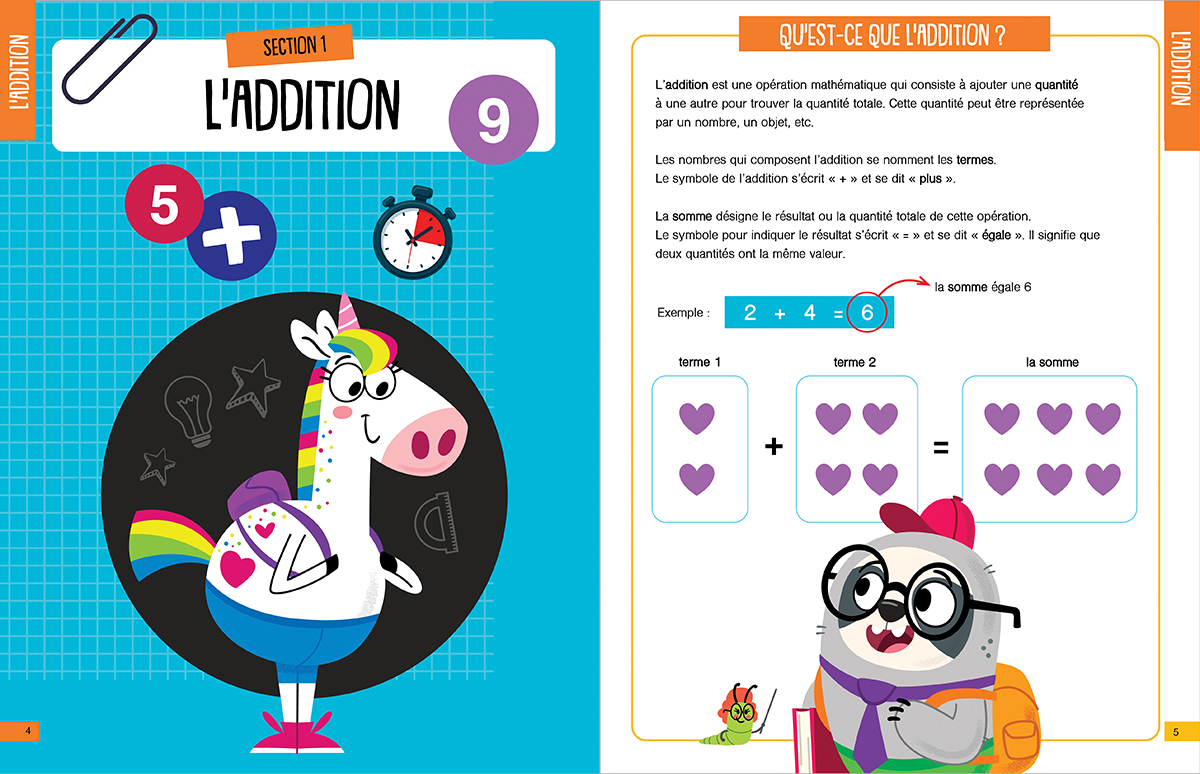 L'ADDITION

SECTION 1

L'ADDITION

9

5

+

4

QU'EST-CE QUE L'ADDITION ?

L'ADDITION

L'addition est une opération mathématique qui consiste à ajouter une quantité à une autre pour trouver la quantité totale. Cette quantité peut être représentée par un nombre, un objet, etc.

Les nombres qui composent l'addition se nomment les termes.
Le symbole de l'addition s'écrit « + » et se dit « plus ».

La somme désigne le résultat ou la quantité totale de cette opération.
Le symbole pour indiquer le résultat s'écrit « = » et se dit « égale ». Il signifie que deux quantités ont la même valeur.

la somme égale 6

Exemple : $2 + 4 = 6$

terme 1

terme 2

la somme

+

=

5